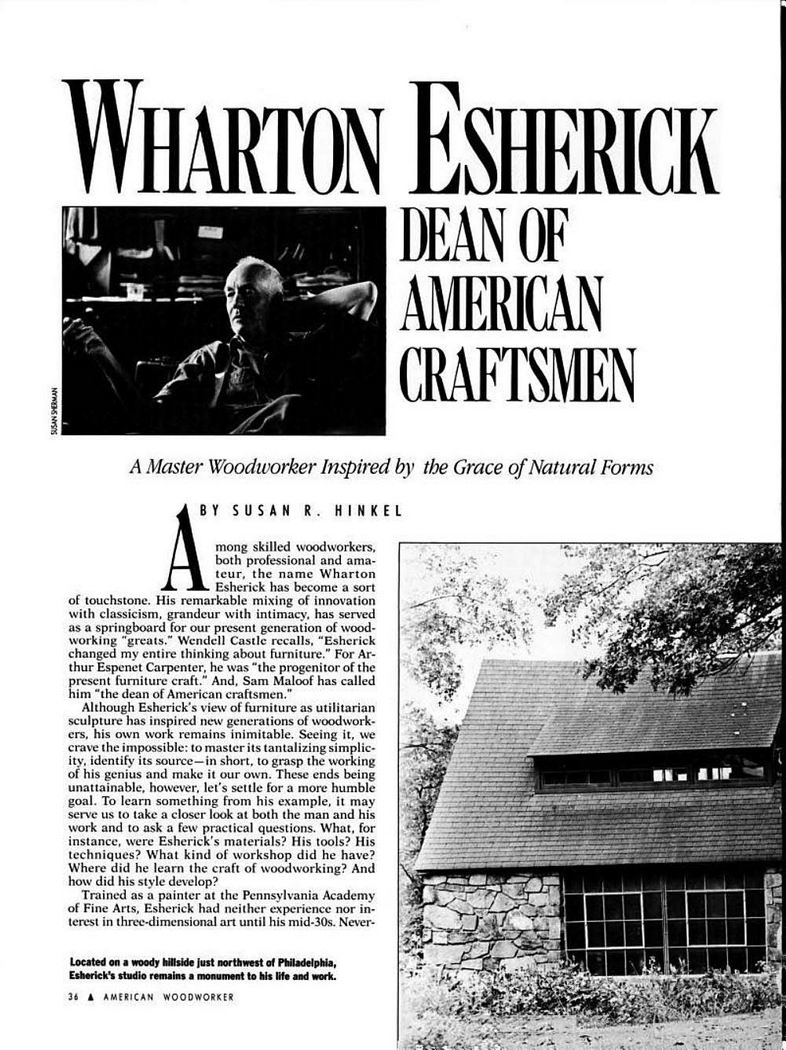 WHARTON ESHERICK

DEAN OF AMERICAN CRAFTSMEN

SUSAN SHERMAN

A Master Woodworker Inspired by the Grace of Natural Forms

BY SUSAN R. HINKEL

Among skilled woodworkers, both professional and amateur, the name Wharton Esherick has become a sort of touchstone. His remarkable mixing of innovation with classicism, grandeur with intimacy, has served as a springboard for our present generation of woodworking "greats." Wendell Castle recalls, "Esherick changed my entire thinking about furniture." For Arthur Espenet Carpenter, he was "the progenitor of the present furniture craft." And, Sam Maloof has called him "the dean of American craftsmen."

Although Esherick's view of furniture as utilitarian sculpture has inspired new generations of woodworkers, his own work remains inimitable. Seeing it, we crave the impossible: to master its tantalizing simplicity, identify its source—in short, to grasp the working of his genius and make it our own. These ends being unattainable, however, let's settle for a more humble goal. To learn something from his example, it may serve us to take a closer look at both the man and his work and to ask a few practical questions. What, for instance, were Esherick's materials? His tools? His techniques? What kind of workshop did he have? Where did he learn the craft of woodworking? And how did his style develop?

Trained as a painter at the Pennsylvania Academy of Fine Arts, Esherick had neither experience nor interest in three-dimensional art until his mid-30s. Never-

Located on a woody hillside just northwest of Philadelphia, Esherick's studio remains a monument to his life and work.

36 ▲ AMERICAN WOODWORKER